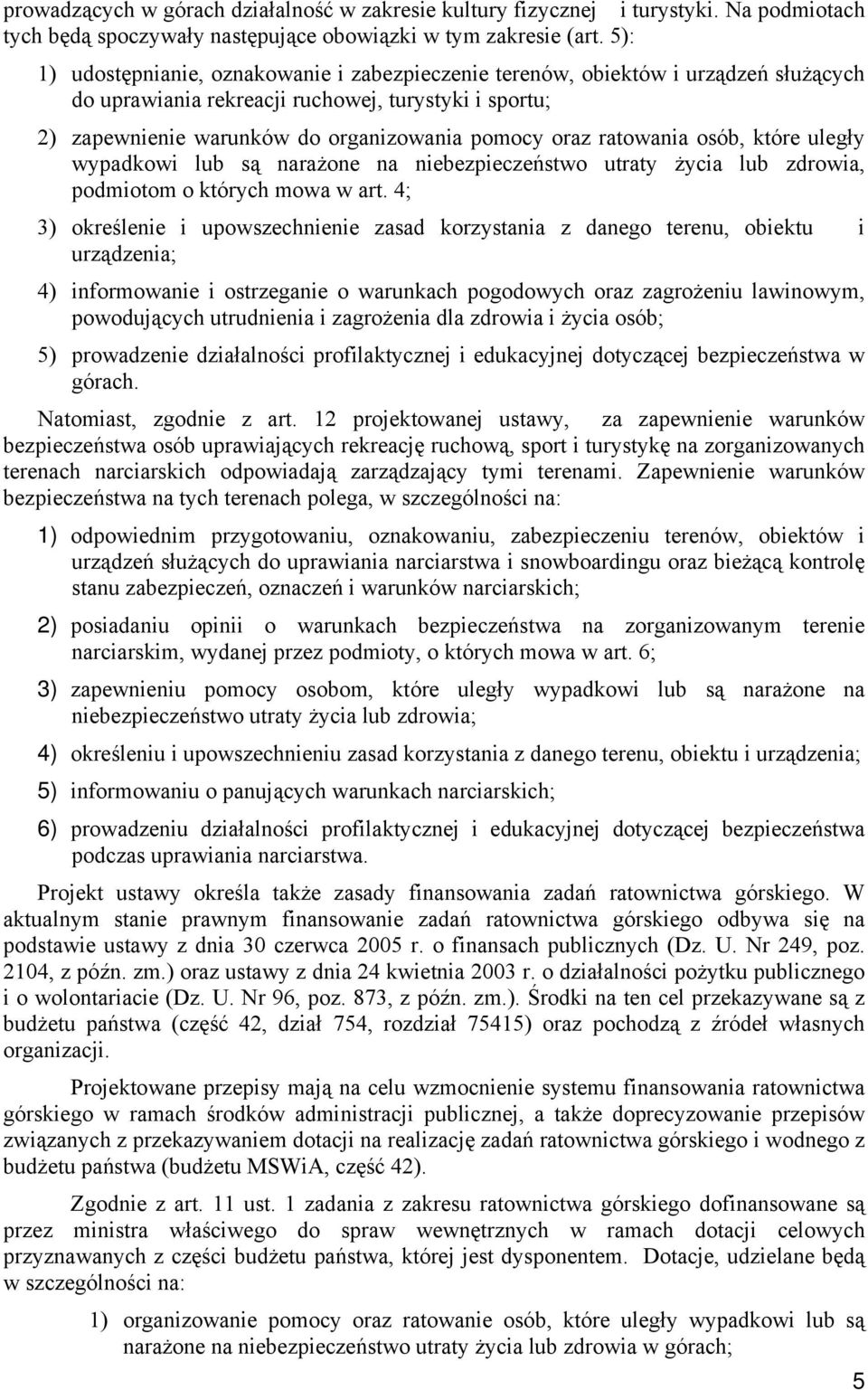 prowadzących w górach działalność w zakresie kultury fizycznej i turystyki. Na podmiotach tych będą spoczywały następujące obowiązki w tym zakresie (art. 5):

1) udostępnianie, oznakowanie i zabezpieczenie terenów, obiektów i urządzeń służących do uprawiania rekreacji ruchowej, turystyki i sportu;

2) zapewnienie warunków do organizowania pomocy oraz ratowania osób, które uległy wypadkowi lub są narażone na niebezpieczeństwo utraty życia lub zdrowia, podmiotom o których mowa w art. 4;

3) określenie i upowszechnienie zasad korzystania z danego terenu, obiektu i urządzenia;

4) informowanie i ostrzeganie o warunkach pogodowych oraz zagrożeniu lawinowym, powodujących utrudnienia i zagrożenia dla zdrowia i życia osób;

5) prowadzenie działalności profilaktycznej i edukacyjnej dotyczącej bezpieczeństwa w górach.

Natomiast, zgodnie z art. 12 projektowanej ustawy, za zapewnienie warunków bezpieczeństwa osób uprawiających rekreację ruchową, sport i turystykę na zorganizowanych terenach narciarskich odpowiadają zarządzający tymi terenami. Zapewnienie warunków bezpieczeństwa na tych terenach polega, w szczególności na:

1) odpowiednim przygotowaniu, oznakowaniu, zabezpieczeniu terenów, obiektów i urządzeń służących do uprawiania narciarstwa i snowboardingu oraz bieżącą kontrolę stanu zabezpieczeń, oznaczeń i warunków narciarskich;

2) posiadaniu opinii o warunkach bezpieczeństwa na zorganizowanym terenie narciarskim, wydanej przez podmioty, o których mowa w art. 6;

3) zapewnieniu pomocy osobom, które uległy wypadkowi lub są narażone na niebezpieczeństwo utraty życia lub zdrowia;

4) określeniu i upowszechnieniu zasad korzystania z danego terenu, obiektu i urządzenia;

5) informowaniu o panujących warunkach narciarskich;

6) prowadzeniu działalności profilaktycznej i edukacyjnej dotyczącej bezpieczeństwa podczas uprawiania narciarstwa.

Projekt ustawy określa także zasady finansowania zadań ratownictwa górskiego. W aktualnym stanie prawnym finansowanie zadań ratownictwa górskiego odbywa się na podstawie ustawy z dnia 30 czerwca 2005 r. o finansach publicznych (Dz. U. Nr 249, poz. 2104, z późn. zm.) oraz ustawy z dnia 24 kwietnia 2003 r. o działalności pożytku publicznego i o wolontariacie (Dz. U. Nr 96, poz. 873, z późn. zm.). Środki na ten cel przekazywane są z budżetu państwa (część 42, dział 754, rozdział 75415) oraz pochodzą z źródeł własnych organizacji.

Projektowane przepisy mają na celu wzmocnienie systemu finansowania ratownictwa górskiego w ramach środków administracji publicznej, a także doprecyzowanie przepisów związanych z przekazywaniem dotacji na realizację zadań ratownictwa górskiego i wodnego z budżetu państwa (budżetu MSWiA, część 42).

Zgodnie z art. 11 ust. 1 zadania z zakresu ratownictwa górskiego dofinansowane są przez ministra właściwego do spraw wewnętrznych w ramach dotacji celowych przyznawanych z części budżetu państwa, której jest dysponentem. Dotacje, udzielane będą w szczególności na:

1) organizowanie pomocy oraz ratowanie osób, które uległy wypadkowi lub są narażone na niebezpieczeństwo utraty życia lub zdrowia w górach;

5